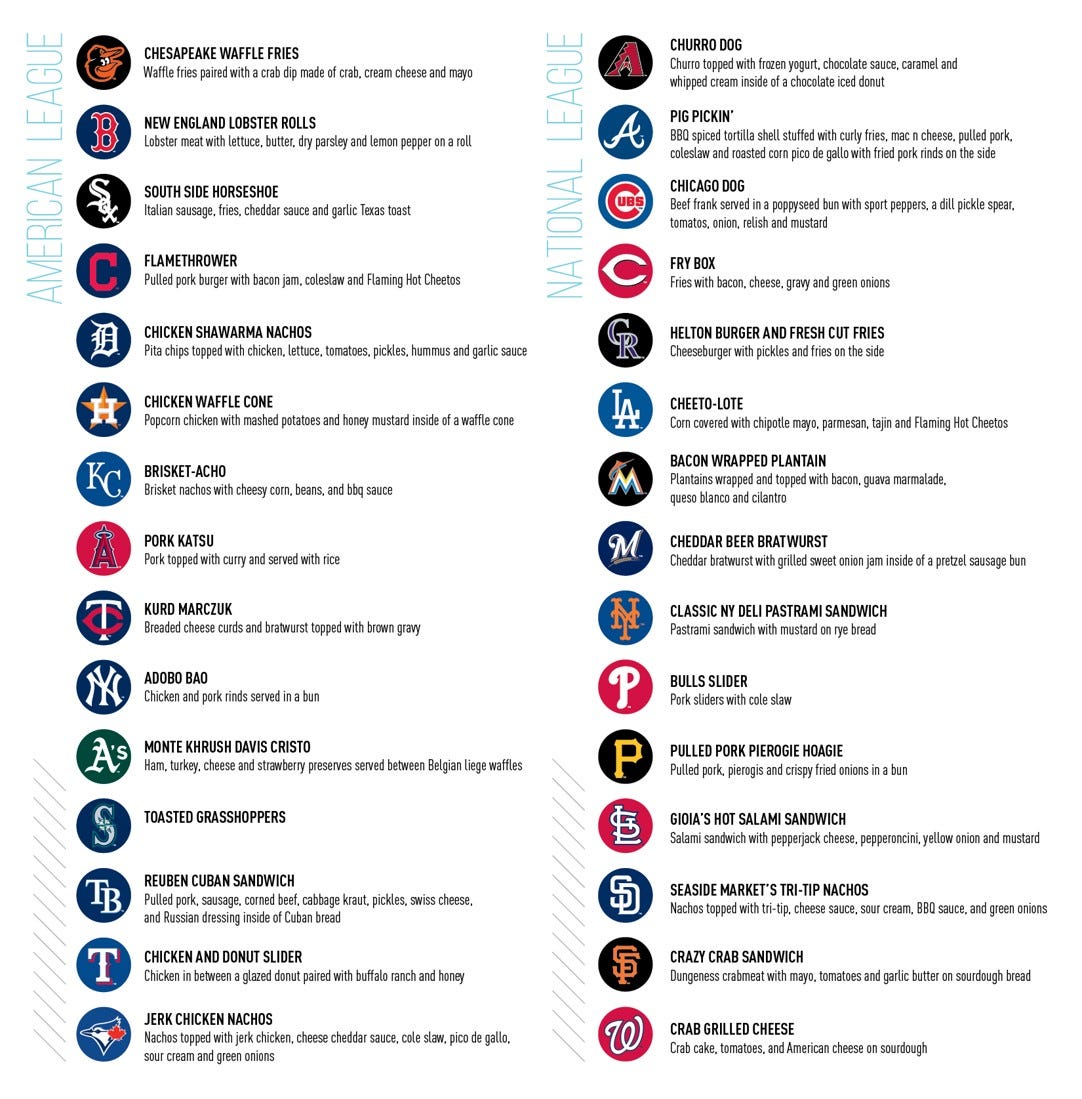 AMERICAN LEAGUE

CHESAPEAKE WAFFLE FRIES
Waffle fries paired with a crab dip made of crab, cream cheese and mayo

NEW ENGLAND LOBSTER ROLLS
Lobster meat with lettuce, butter, dry parsley and lemon pepper on a roll

SOUTH SIDE HORSESHOE
Italian sausage, fries, cheddar sauce and garlic Texas toast

FLAMETHROWER
Pulled pork burger with bacon jam, coleslaw and Flaming Hot Cheetos

CHICKEN SHAWARMA NACHOS
Pita chips topped with chicken, lettuce, tomatoes, pickles, hummus and garlic sauce

CHICKEN WAFFLE CONE
Popcorn chicken with mashed potatoes and honey mustard inside of a waffle cone

BRISKET-ACHO
Brisket nachos with cheesy corn, beans, and bbq sauce

PORK KATSU
Pork topped with curry and served with rice

KURD MARCZUK
Breaded cheese curds and bratwurst topped with brown gravy

ADOBO BAO
Chicken and pork rinds served in a bun

MONTE KHRUSH DAVIS CRISTO
Ham, turkey, cheese and strawberry preserves served between Belgian liege waffles

TOASTED GRASSHOPPERS

REUBEN CUBAN SANDWICH
Pulled pork, sausage, corned beef, cabbage kraut, pickles, swiss cheese, and Russian dressing inside of Cuban bread

CHICKEN AND DONUT SLIDER
Chicken in between a glazed donut paired with buffalo ranch and honey

JERK CHICKEN NACHOS
Nachos topped with jerk chicken, cheese cheddar sauce, cole slaw, pico de gallo, sour cream and green onions

NATIONAL LEAGUE

CHURRO DOG
Churro topped with frozen yogurt, chocolate sauce, caramel and whipped cream inside of a chocolate iced donut

PIG PICKIN'
BBQ spiced tortilla shell stuffed with curly fries, mac n cheese, pulled pork, coleslaw and roasted corn pico de gallo with fried pork rinds on the side

CHICAGO DOG
Beef frank served in a poppyseed bun with sport peppers, a dill pickle spear, tomatos, onion, relish and mustard

FRY BOX
Fries with bacon, cheese, gravy and green onions

HELTON BURGER AND FRESH CUT FRIES
Cheeseburger with pickles and fries on the side

CHEETO-LOTE
Corn covered with chipotle mayo, parmesan, tajin and Flaming Hot Cheetos

BACON WRAPPED PLANTAIN
Plantains wrapped and topped with bacon, guava marmalade, queso blanco and cilantro

CHEDDAR BEER BRATWURST
Cheddar bratwurst with grilled sweet onion jam inside of a pretzel sausage bun

CLASSIC NY DELI PASTRAMI SANDWICH
Pastrami sandwich with mustard on rye bread

BULLS SLIDER
Pork sliders with cole slaw

PULLED PORK PIEROGIE HOAGIE
Pulled pork, pierogis and crispy fried onions in a bun

GIOIA'S HOT SALAMI SANDWICH
Salami sandwich with pepperjack cheese, pepperoncini, yellow onion and mustard

SEASIDE MARKET'S TRI-TIP NACHOS
Nachos topped with tri-tip, cheese sauce, sour cream, BBQ sauce, and green onions

CRAZY CRAB SANDWICH
Dungeness crabmeat with mayo, tomatoes and garlic butter on sourdough bread

CRAB GRILLED CHEESE
Crab cake, tomatoes, and American cheese on sourdough